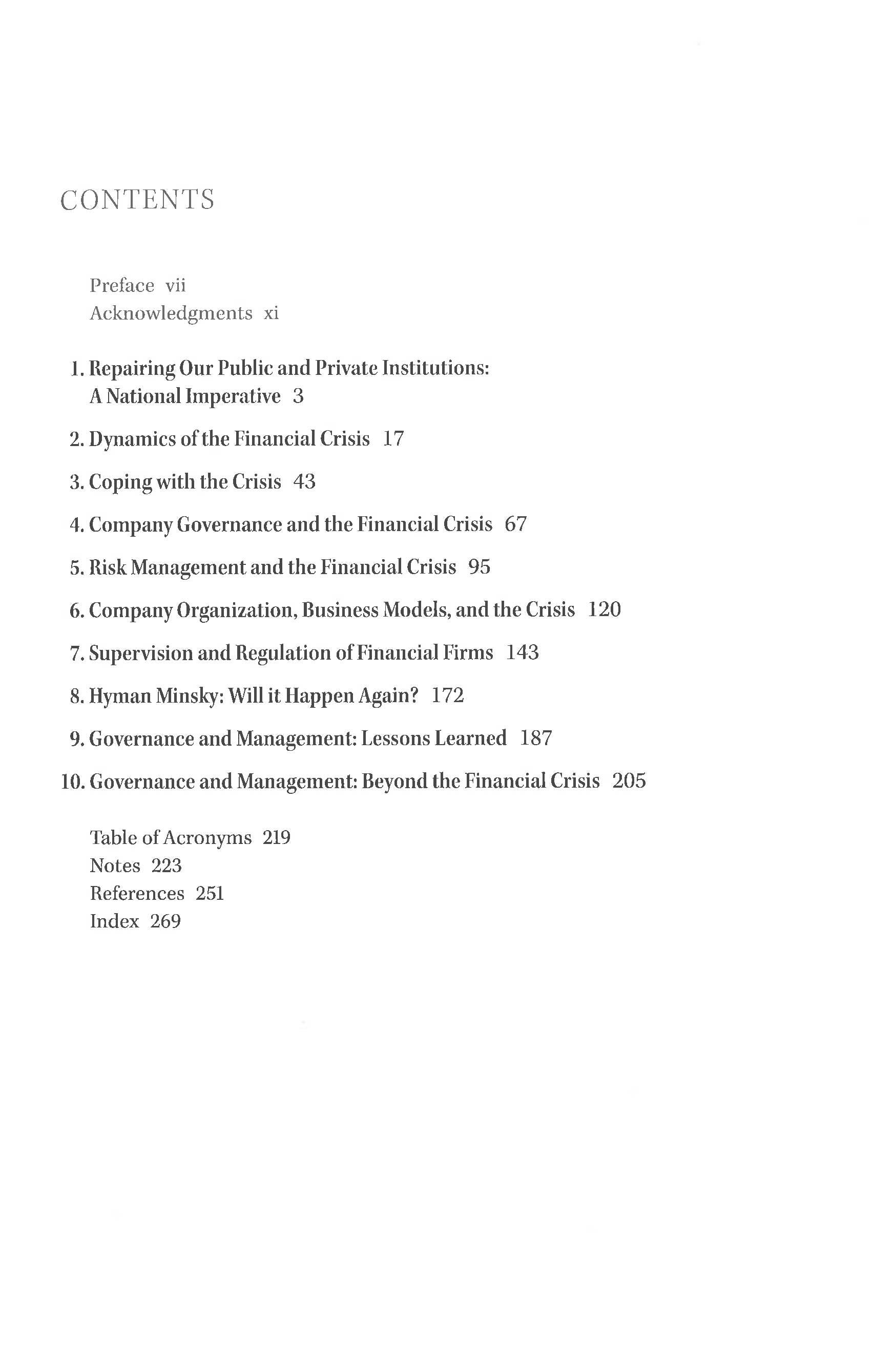 CONTENTS

Preface vii
Acknowledgments xi

1. Repairing Our Public and Private Institutions: A National Imperative 3

2. Dynamics of the Financial Crisis 17

3. Coping with the Crisis 43

4. Company Governance and the Financial Crisis 67

5. Risk Management and the Financial Crisis 95

6. Company Organization, Business Models, and the Crisis 120

7. Supervision and Regulation of Financial Firms 143

8. Hyman Minsky: Will it Happen Again? 172

9. Governance and Management: Lessons Learned 187

10. Governance and Management: Beyond the Financial Crisis 205

Table of Acronyms 219
Notes 223
References 251
Index 269